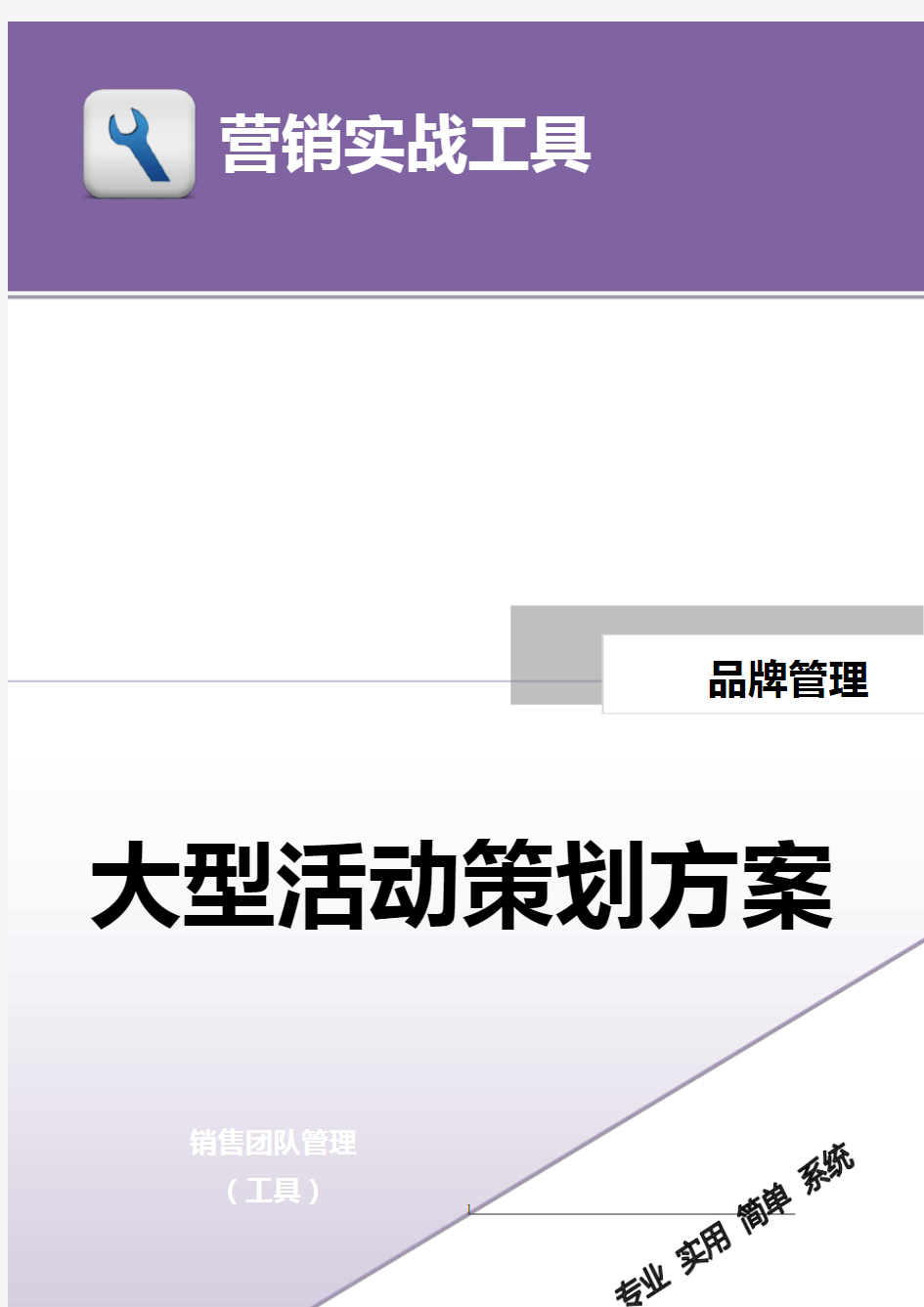 营销实战工具

品牌管理

大型活动策划方案

销售团队管理
（工具）

1

专业 实用 简单 系统